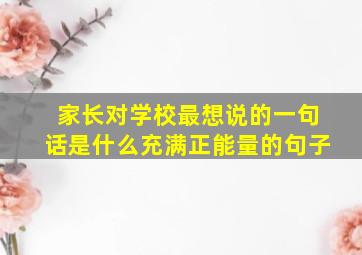 家长对学校最想说的一句话是什么充满正能量的句子